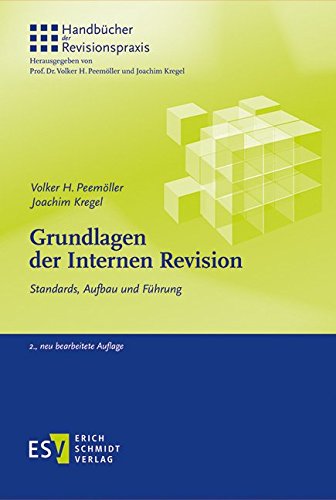 Handbücher der Revisionspraxis
Herausgegeben von
Prof. Dr. Volker H. Peemöller und Joachim Kregel

Volker H. Peemöller
Joachim Kregel

Grundlagen der Internen Revision

Standards, Aufbau und Führung

2., neu bearbeitete Auflage

ESV ERICH SCHMIDT VERLAG